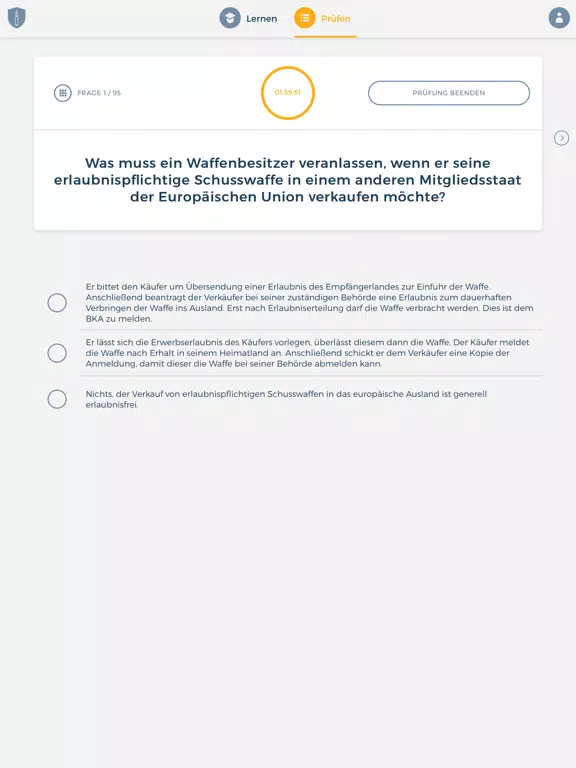 Lernen Prüfen

FRAGE 1 / 95

01:59:51

PRÜFUNG BEENDEN

Was muss ein Waffenbesitzer veranlassen, wenn er seine erlaubnispflichtige Schusswaffe in einem anderen Mitgliedsstaat der Europäischen Union verkaufen möchte?

Er bittet den Käufer um Übersendung einer Erlaubnis des Empfängerlandes zur Einfuhr der Waffe. Anschließend beantragt der Verkäufer bei seiner zuständigen Behörde eine Erlaubnis zum dauerhaften Verbringen der Waffe ins Ausland. Erst nach Erlaubniserteilung darf die Waffe verbracht werden. Dies ist dem BKA zu melden.

Er lässt sich die Erwerbserlaubnis des Käufers vorlegen, überlässt diesem dann die Waffe. Der Käufer meldet die Waffe nach Erhalt in seinem Heimatland an. Anschließend schickt er dem Verkäufer eine Kopie der Anmeldung, damit dieser die Waffe bei seiner Behörde abmelden kann.

Nichts, der Verkauf von erlaubnispflichtigen Schusswaffen in das europäische Ausland ist generell erlaubnisfrei.